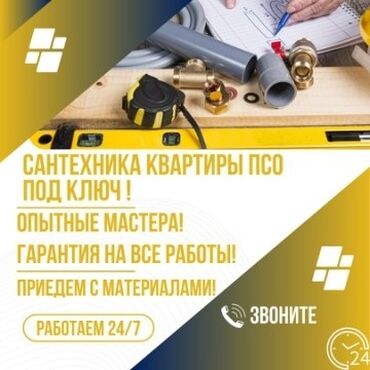 САНТЕХНИКА КВАРТИРЫ ПСО ПОД КЛЮЧ !

ОПЫТНЫЕ МАСТЕРА!

ГАРАНТИЯ НА ВСЕ РАБОТЫ!

ПРИЕДЕМ С МАТЕРИАЛАМИ!

РАБОТАЕМ 24/7

ЗВОНИТЕ

24